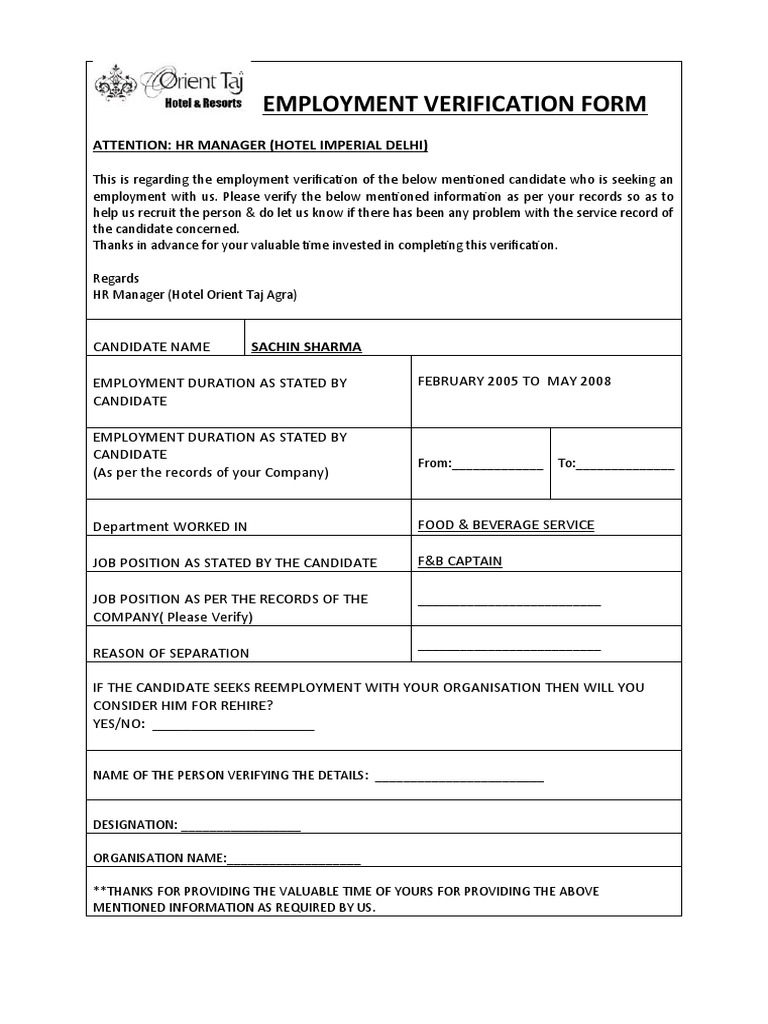 Orient Taj
Hotel & Resorts

EMPLOYMENT VERIFICATION FORM

ATTENTION: HR MANAGER (HOTEL IMPERIAL DELHI)

This is regarding the employment verification of the below mentioned candidate who is seeking an employment with us. Please verify the below mentioned information as per your records so as to help us recruit the person & do let us know if there has been any problem with the service record of the candidate concerned.
Thanks in advance for your valuable time invested in completing this verification.

Regards
HR Manager (Hotel Orient Taj Agra)

CANDIDATE NAME
SACHIN SHARMA

EMPLOYMENT DURATION AS STATED BY CANDIDATE
FEBRUARY 2005 TO MAY 2008

EMPLOYMENT DURATION AS STATED BY CANDIDATE
(As per the records of your Company)
From:____ To:____

Department WORKED IN
FOOD & BEVERAGE SERVICE

JOB POSITION AS STATED BY THE CANDIDATE
F&B CAPTAIN

JOB POSITION AS PER THE RECORDS OF THE COMPANY( Please Verify)
____

REASON OF SEPARATION
____

IF THE CANDIDATE SEEKS REEMPLOYMENT WITH YOUR ORGANISATION THEN WILL YOU CONSIDER HIM FOR REHIRE?
YES/NO: ____

NAME OF THE PERSON VERIFYING THE DETAILS: ____

DESIGNATION: ____

ORGANISATION NAME:____

**THANKS FOR PROVIDING THE VALUABLE TIME OF YOURS FOR PROVIDING THE ABOVE MENTIONED INFORMATION AS REQUIRED BY US.